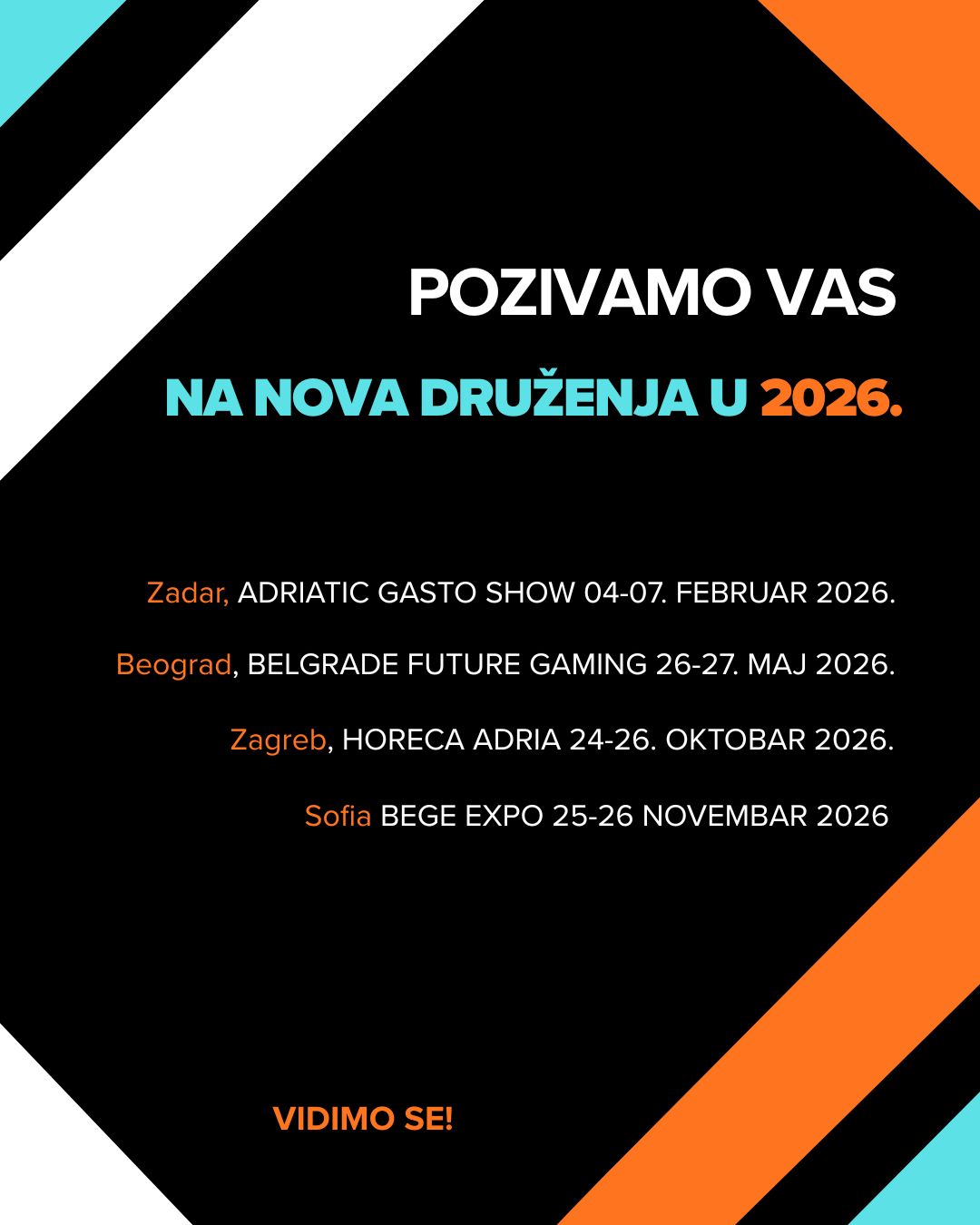 POZIVAMO VAS

NA NOVA DRUŽENJA U 2026.

Zadar, ADRIATIC GASTO SHOW 04-07. FEBRUAR 2026.

Beograd, BELGRADE FUTURE GAMING 26-27. MAJ 2026.

Zagreb, HORECA ADRIA 24-26. OKTOBAR 2026.

Sofia BEGE EXPO 25-26 NOVEMBAR 2026

VIDIMO SE!